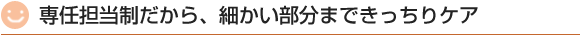 専任担当制だから、細かい部分まできっちりケア